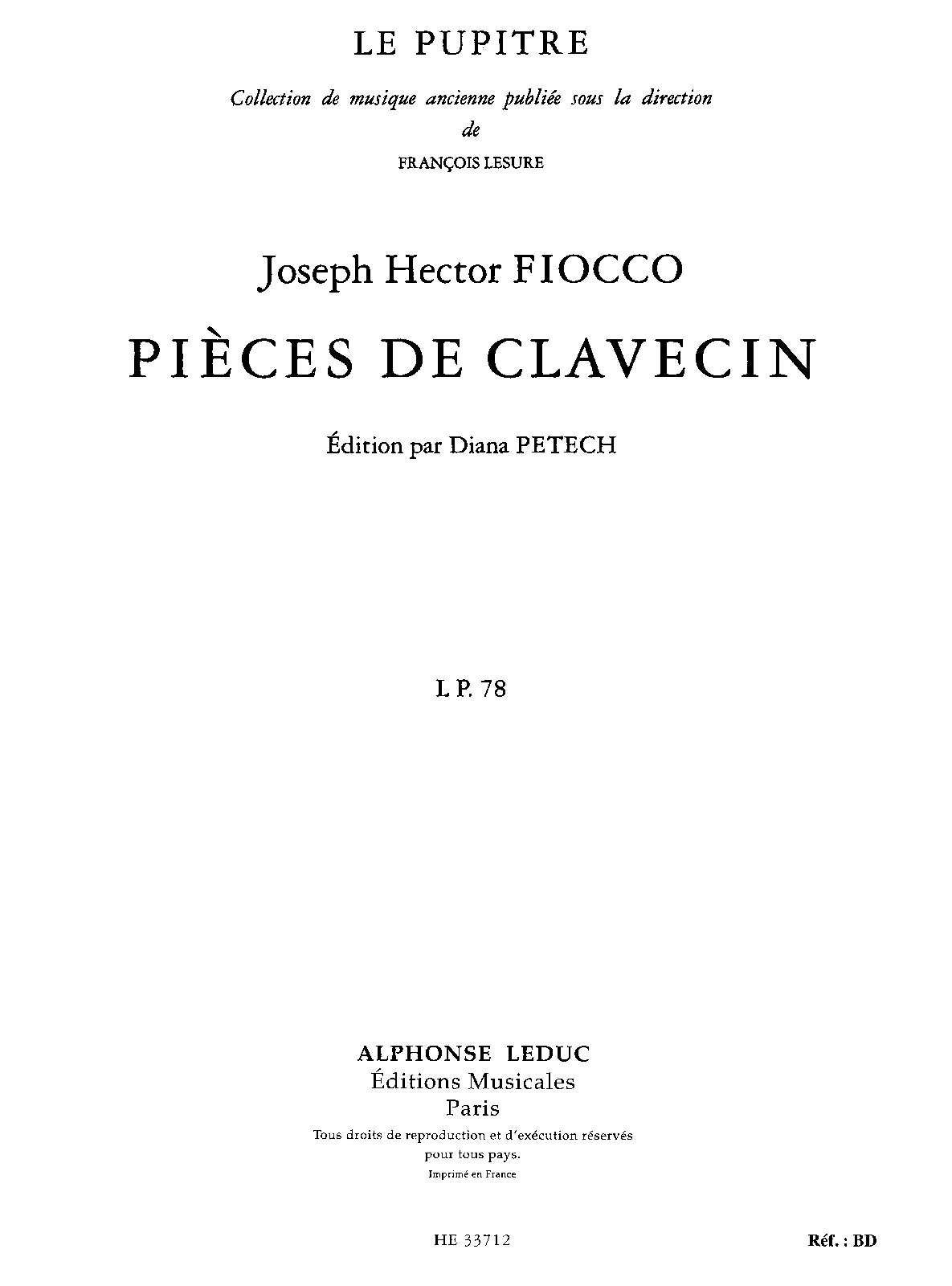 LE PUPITRE

Collection de musique ancienne publiée sous la direction
de
FRANÇOIS LESURE

Joseph Hector FIOCCO

PIÈCES DE CLAVECIN

Édition par Diana PETECH

L P. 78

ALPHONSE LEDUC
Éditions Musicales
Paris
Tous droits de reproduction et d'exécution réservés pour tous pays.
Imprimé en France

HE 33712

Réf. : BD